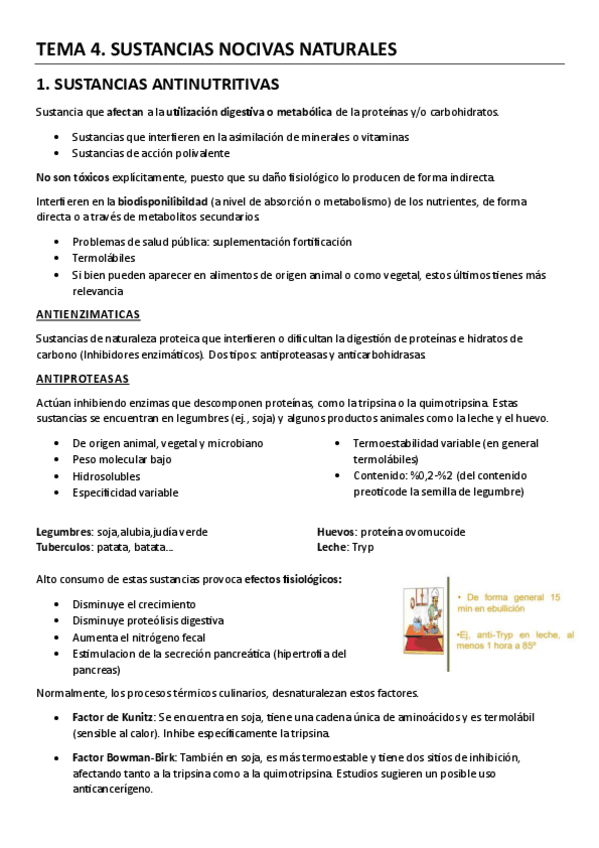 TEMA 4. SUSTANCIAS NOCIVAS NATURALES

1. SUSTANCIAS ANTINUTRITIVAS

Sustancia que afectan a la utilización digestiva o metabólica de la proteínas y/o carbohidratos.

• Sustancias que interfieren en la asimilación de minerales o vitaminas
• Sustancias de acción polivalente

No son tóxicos explícitamente, puesto que su daño fisiológico lo producen de forma indirecta.

Interfieren en la biodisponilibildad (a nivel de absorción o metabolismo) de los nutrientes, de forma directa o a través de metabolitos secundarios.

• Problemas de salud pública: suplementación fortificación
• Termolábiles
• Si bien pueden aparecer en alimentos de origen animal o como vegetal, estos últimos tienes más relevancia

ANTIENZIMATICAS

Sustancias de naturaleza proteica que interfieren o dificultan la digestión de proteínas e hidratos de carbono (Inhibidores enzimáticos). Dos tipos: antiproteasas y anticarbohidrasas.

ANTIPROTEASAS

Actúan inhibiendo enzimas que descomponen proteínas, como la tripsina o la quimotripsina. Estas sustancias se encuentran en legumbres (ej., soja) y algunos productos animales como la leche y el huevo.

• De origen animal, vegetal y microbiano
• Peso molecular bajo
• Hidrosolubles
• Especificidad variable

• Termoestabilidad variable (en general termolábiles)
• Contenido: %0,2-%2 (del contenido preoticode la semilla de legumbre)

Legumbres: soja, alubia, judía verde
Tuberculos: patata, batata...

Huevos: proteína ovomucoide
Leche: Tryp

Alto consumo de estas sustancias provoca efectos fisiológicos:

• Disminuye el crecimiento
• Disminuye proteólisis digestiva
• Aumenta el nitrógeno fecal
• Estimulacion de la secreción pancreática (hipertrofia del pancreas)

• De forma general 15 min en ebullición

•Ej, anti-Tryp en leche, al menos 1 hora a 85º

Normalmente, los procesos térmicos culinarios, desnaturalezan estos factores.

• Factor de Kunitz: Se encuentra en soja, tiene una cadena única de aminoácidos y es termolábil (sensible al calor). Inhibe específicamente la tripsina.

• Factor Bowman-Birk: También en soja, es más termoestable y tiene dos sitios de inhibición, afectando tanto a la tripsina como a la quimotripsina. Estudios sugieren un posible uso anticancerígeno.